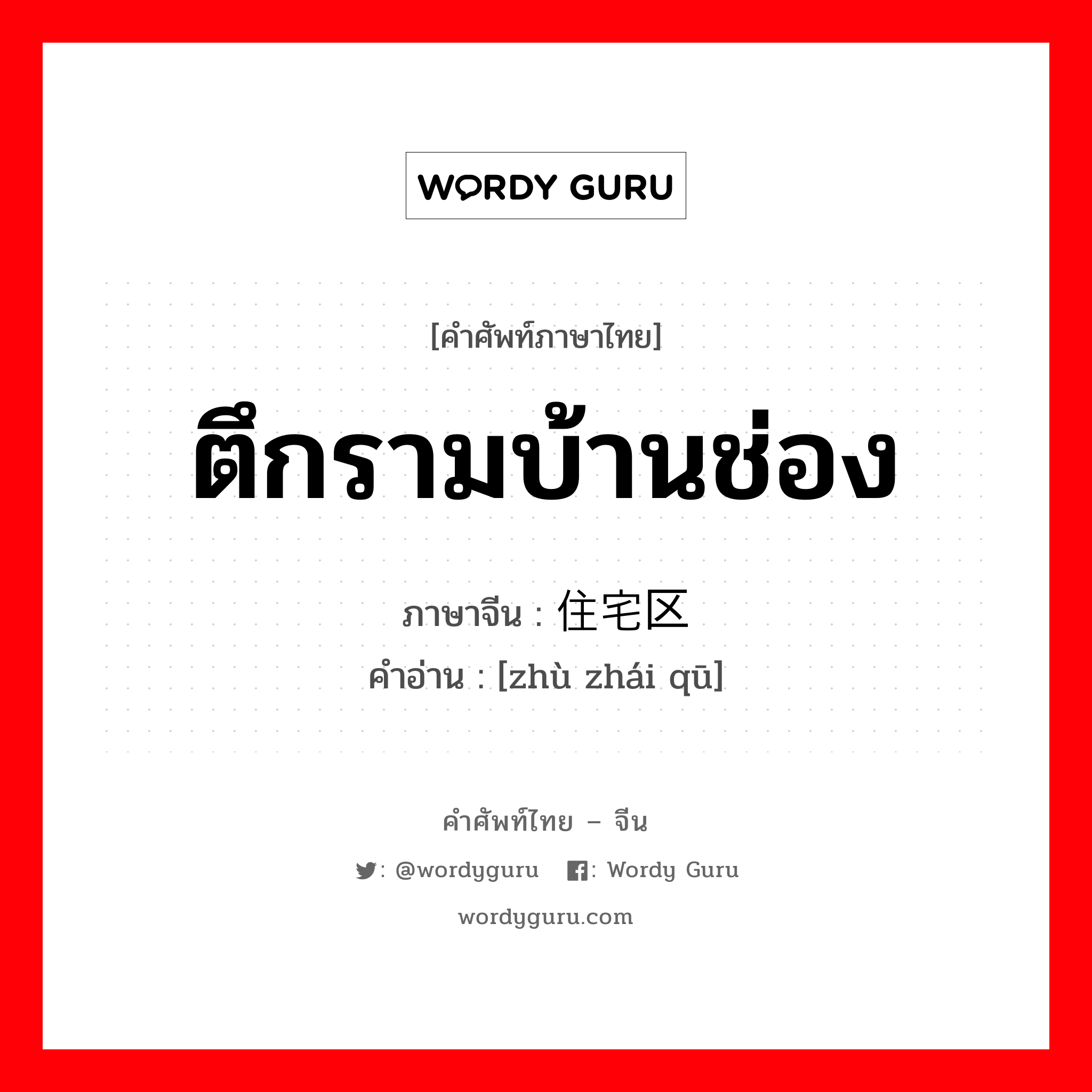 WORDY GURU

[คำศัพท์ภาษาไทย]

ตึกรามบ้านช่อง

ภาษาจีน : 住宅区

คำอ่าน : [zhù zhái qū]

คำศัพท์ไทย – จีน

: @wordyguru : Wordy Guru

wordyguru.com